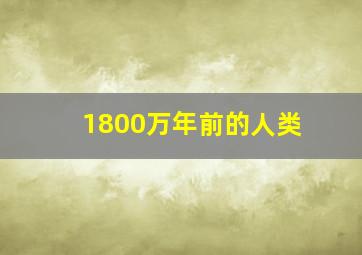 1800万年前的人类